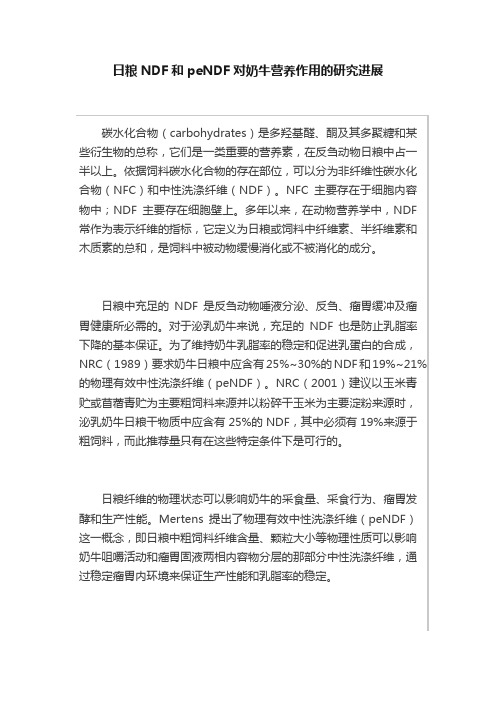 日粮 NDF 和 peNDF 对奶牛营养作用的研究进展

碳水化合物（carbohydrates）是多羟基醛、酮及其多聚糖和某些衍生物的总称，它们是一类重要的营养素，在反刍动物日粮中占一半以上。依据饲料碳水化合物的存在部位，可以分为非纤维性碳水化合物（NFC）和中性洗涤纤维（NDF）。NFC 主要存在于细胞内容物中；NDF 主要存在细胞壁上。多年以来，在动物营养学中，NDF 常作为表示纤维的指标，它定义为日粮或饲料中纤维素、半纤维素和木质素的总和，是饲料中被动物缓慢消化或不被消化的成分。

日粮中充足的 NDF 是反刍动物唾液分泌、反刍、瘤胃缓冲及瘤胃健康所必需的。对于泌乳奶牛来说，充足的 NDF 也是防止乳脂率下降的基本保证。为了维持奶牛乳脂率的稳定和促进乳蛋白的合成，NRC（1989）要求奶牛日粮中应含有 25%~30%的 NDF 和 19%~21%的物理有效中性洗涤纤维（peNDF）。NRC（2001）建议以玉米青贮或苜蓿青贮为主要粗饲料来源并以粉碎干玉米为主要淀粉来源时，泌乳奶牛日粮干物质中应含有 25%的 NDF，其中必须有 19%来源于粗饲料，而此推荐量只有在这些特定条件下是可行的。

日粮纤维的物理状态可以影响奶牛的采食量、采食行为、瘤胃发酵和生产性能。Mertens 提出了物理有效中性洗涤纤维（peNDF）这一概念，即日粮中粗饲料纤维含量、颗粒大小等物理性质可以影响奶牛咀嚼活动和瘤胃固液两相内容物分层的那部分中性洗涤纤维，通过稳定瘤胃内环境来保证生产性能和乳脂率的稳定。